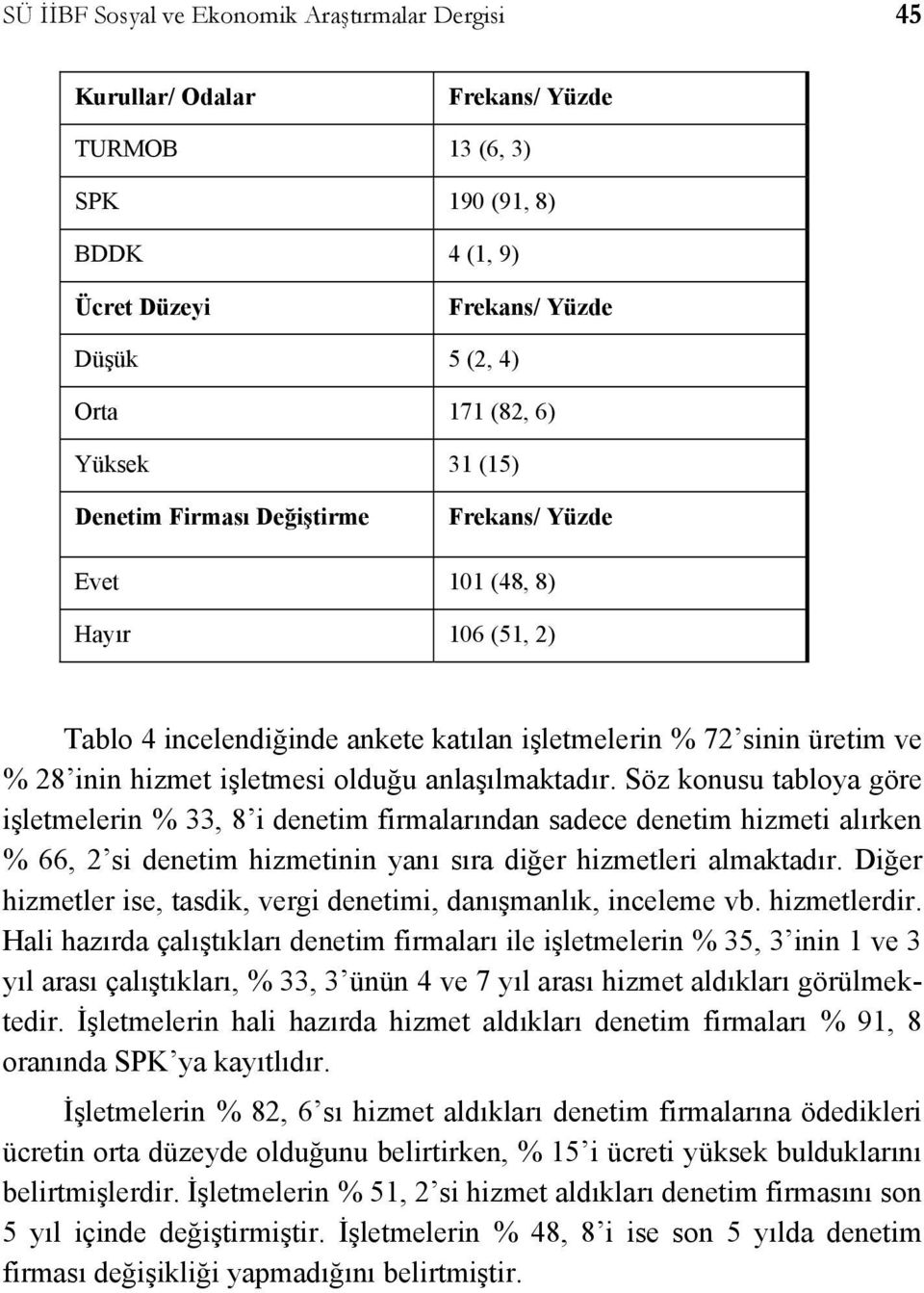 SÜ İİBF Sosyal ve Ekonomik Araştırmalar Dergisi 45

| Kurullar/ Odalar | Frekans/ Yüzde |
|---|---|
| TURMOB | 13 (6, 3) |
| SPK | 190 (91, 8) |
| BDDK | 4 (1, 9) |
| Ücret Düzeyi | Frekans/ Yüzde |
| Düşük | 5 (2, 4) |
| Orta | 171 (82, 6) |
| Yüksek | 31 (15) |
| Denetim Firması Değiştirme | Frekans/ Yüzde |
| Evet | 101 (48, 8) |
| Hayır | 106 (51, 2) |

Tablo 4 incelendiğinde ankete katılan işletmelerin % 72'sinin üretim ve % 28'inin hizmet işletmesi olduğu anlaşılmaktadır. Söz konusu tabloya göre işletmelerin % 33, 8'i denetim firmalarından sadece denetim hizmeti alırken % 66, 2'si denetim hizmetinin yanı sıra diğer hizmetleri almaktadır. Diğer hizmetler ise, tasdik, vergi denetimi, danışmanlık, inceleme vb. hizmetlerdir. Hali hazırda çalıştıkları denetim firmaları ile işletmelerin % 35, 3'inin 1 ve 3 yıl arası çalıştıkları, % 33, 3'ünün 4 ve 7 yıl arası hizmet aldıkları görülmektedir. İşletmelerin hali hazırda hizmet aldıkları denetim firmaları % 91, 8 oranında SPK'ya kayıtlıdır.

İşletmelerin % 82, 6'sı hizmet aldıkları denetim firmalarına ödedikleri ücretin orta düzeyde olduğunu belirtirken, % 15'i ücreti yüksek bulduklarını belirtmişlerdir. İşletmelerin % 51, 2'si hizmet aldıkları denetim firmasını son 5 yıl içinde değiştirmiştir. İşletmelerin % 48, 8'i ise son 5 yılda denetim firması değişikliği yapmadığını belirtmiştir.